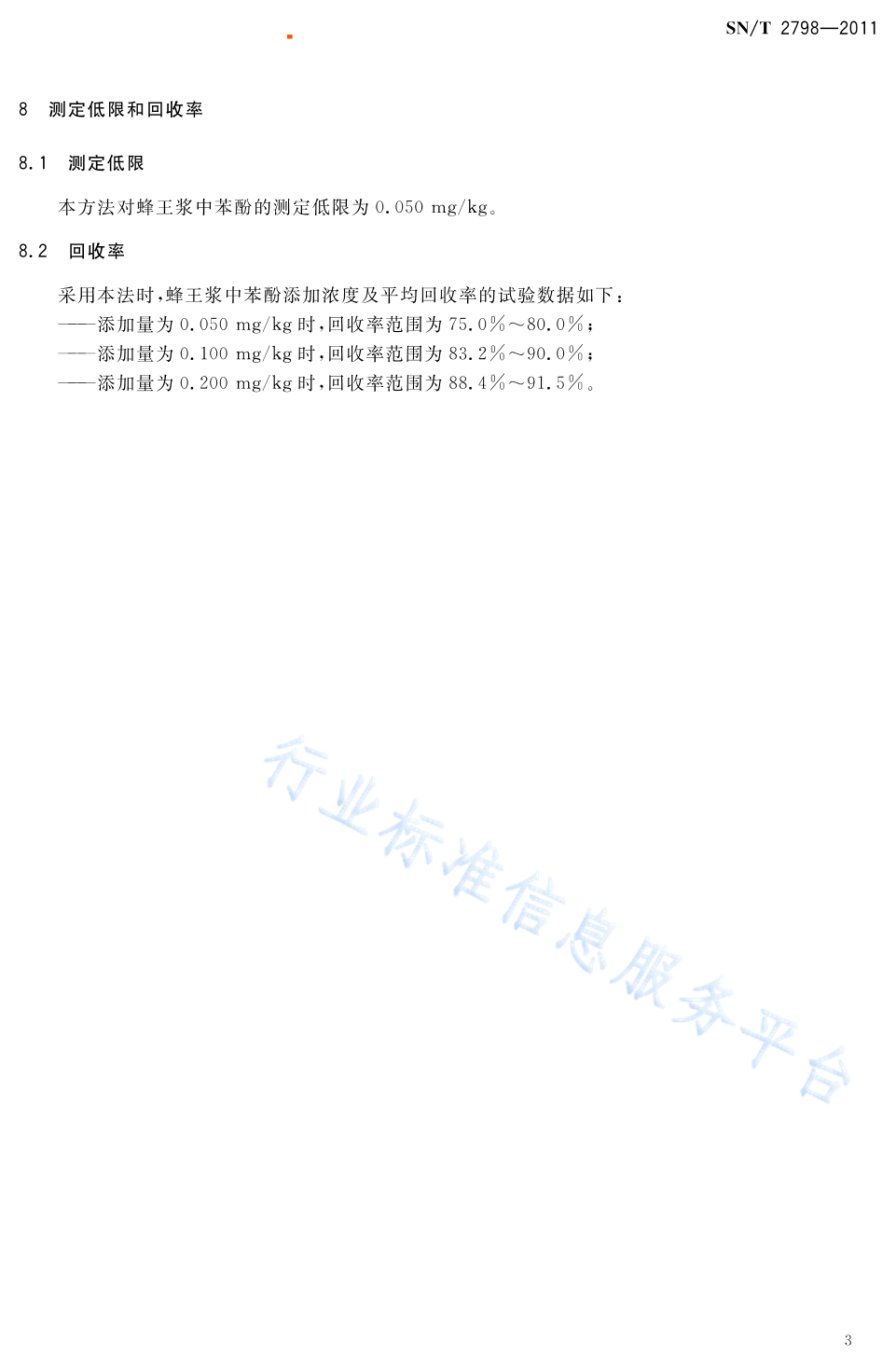 SN/T 2798—2011

8 测定低限和回收率

8.1 测定低限

本方法对蜂王浆中苯酚的测定低限为 0.050 mg/kg。

8.2 回收率

采用本法时，蜂王浆中苯酚添加浓度及平均回收率的试验数据如下：
——添加量为 0.050 mg/kg 时，回收率范围为 75.0%～80.0%；
——添加量为 0.100 mg/kg 时，回收率范围为 83.2%～90.0%；
——添加量为 0.200 mg/kg 时，回收率范围为 88.4%～91.5%。

行业标准信息服务平台

3